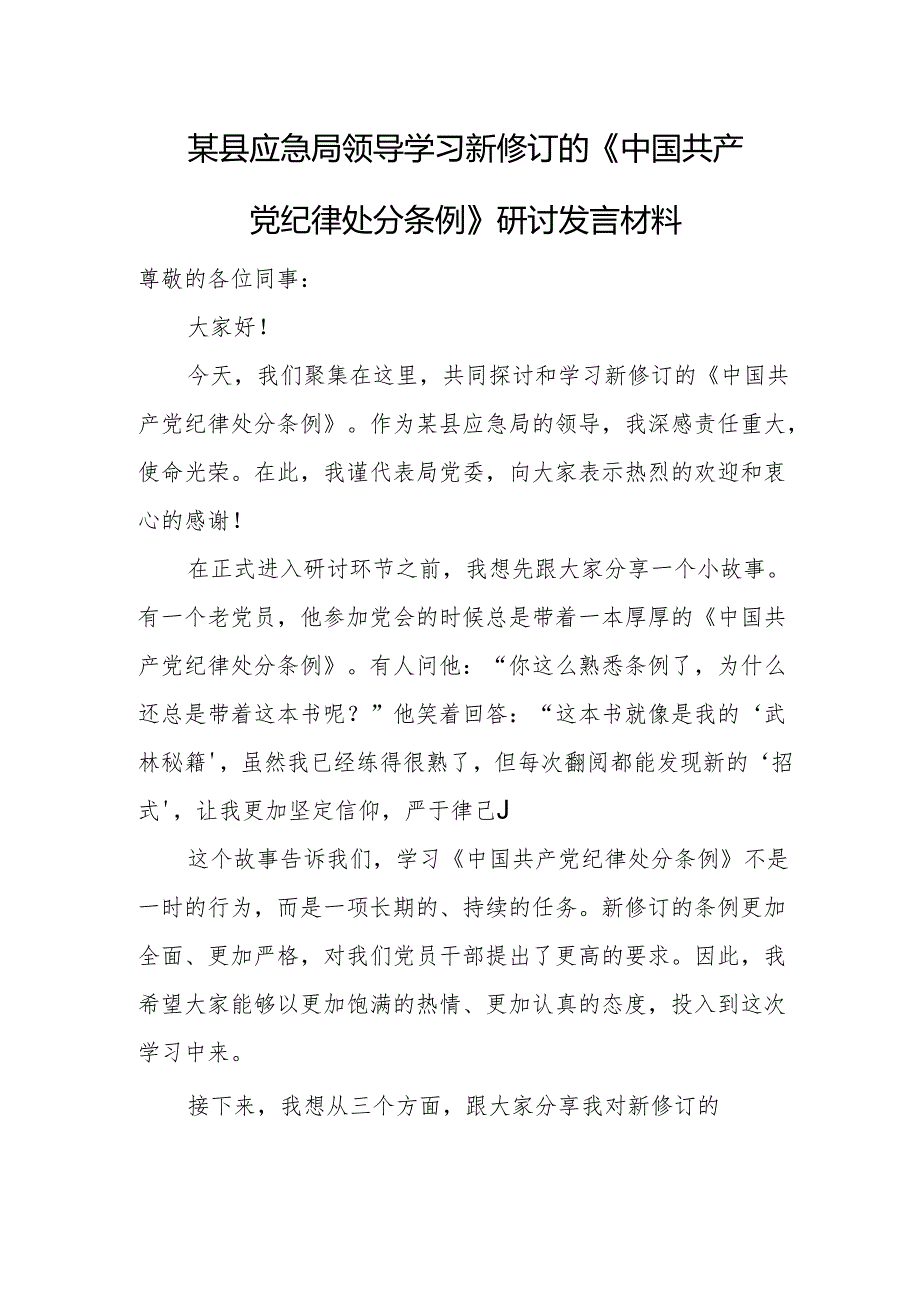 某县应急局领导学习新修订的《中国共产党纪律处分条例》研讨发言材料

尊敬的各位同事：

大家好！

今天，我们聚集在这里，共同探讨和学习新修订的《中国共产党纪律处分条例》。作为某县应急局的领导，我深感责任重大，使命光荣。在此，我谨代表局党委，向大家表示热烈的欢迎和衷心的感谢！

在正式进入研讨环节之前，我想先跟大家分享一个小故事。有一个老党员，他参加党会的时候总是带着一本厚厚的《中国共产党纪律处分条例》。有人问他：“你这么熟悉条例了，为什么还总是带着这本书呢？”他笑着回答：“这本书就像是我的‘武林秘籍'，虽然我已经练得很熟了，但每次翻阅都能发现新的‘招式'，让我更加坚定信仰，严于律己J

这个故事告诉我们，学习《中国共产党纪律处分条例》不是一时的行为，而是一项长期的、持续的任务。新修订的条例更加全面、更加严格，对我们党员干部提出了更高的要求。因此，我希望大家能够以更加饱满的热情、更加认真的态度，投入到这次学习中来。

接下来，我想从三个方面，跟大家分享我对新修订的